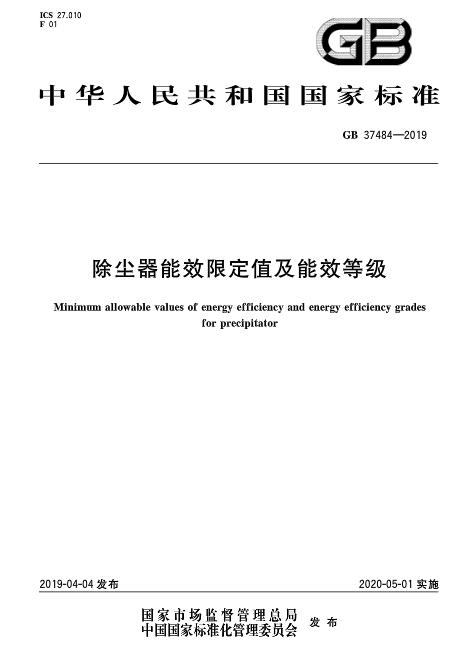 ICS 27.010
F 01

GB

中华人民共和国国家标准

GB 37484—2019

除尘器能效限定值及能效等级

Minimum allowable values of energy efficiency and energy efficiency grades for precipitator

2019-04-04 发布

2020-05-01 实施

国家市场监督管理总局
中国国家标准化管理委员会 发布